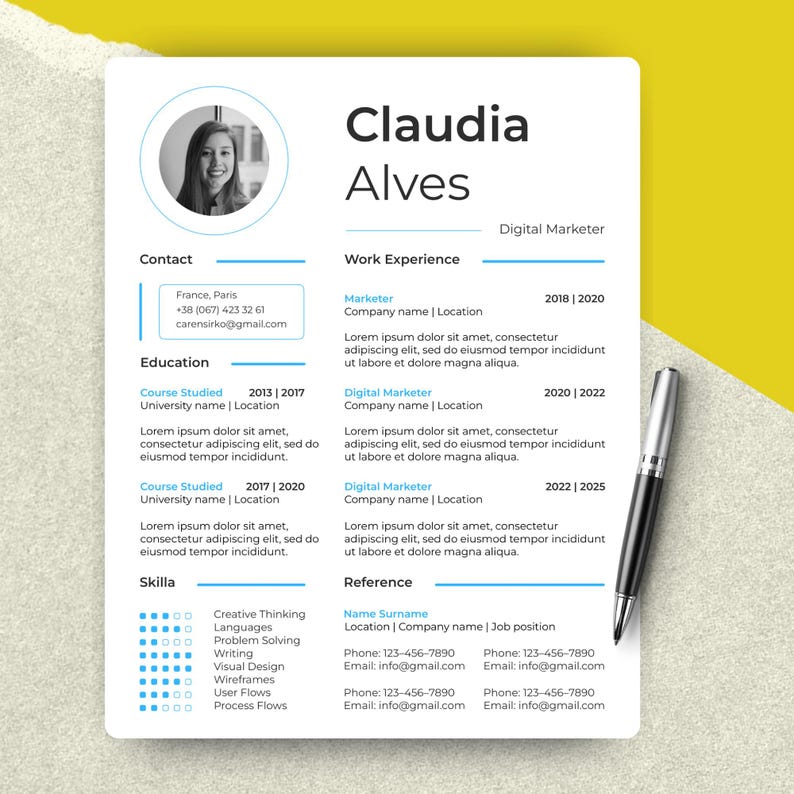 Claudia
Alves

Digital Marketer

Contact

France, Paris
+38 (067) 423 32 61
carensirko@gmail.com

Education

Course Studied 2013 | 2017
University name | Location

Lorem ipsum dolor sit amet, consectetur adipiscing elit, sed do eiusmod tempor incididunt.

Course Studied 2017 | 2020
University name | Location

Lorem ipsum dolor sit amet, consectetur adipiscing elit, sed do eiusmod tempor incididunt.

Skilla

Creative Thinking
Languages
Problem Solving
Writing
Visual Design
Wireframes
User Flows
Process Flows

Work Experience

Marketer 2018 | 2020
Company name | Location

Lorem ipsum dolor sit amet, consectetur adipiscing elit, sed do eiusmod tempor incididunt ut labore et dolore magna aliqua.

Digital Marketer 2020 | 2022
Company name | Location

Lorem ipsum dolor sit amet, consectetur adipiscing elit, sed do eiusmod tempor incididunt ut labore et dolore magna aliqua.

Digital Marketer 2022 | 2025
Company name | Location

Lorem ipsum dolor sit amet, consectetur adipiscing elit, sed do eiusmod tempor incididunt ut labore et dolore magna aliqua.

Reference

Name Surname
Location | Company name | Job position

Phone: 123–456–7890
Email: info@gmail.com

Phone: 123–456–7890
Email: info@gmail.com

Phone: 123–456–7890
Email: info@gmail.com

Phone: 123–456–7890
Email: info@gmail.com